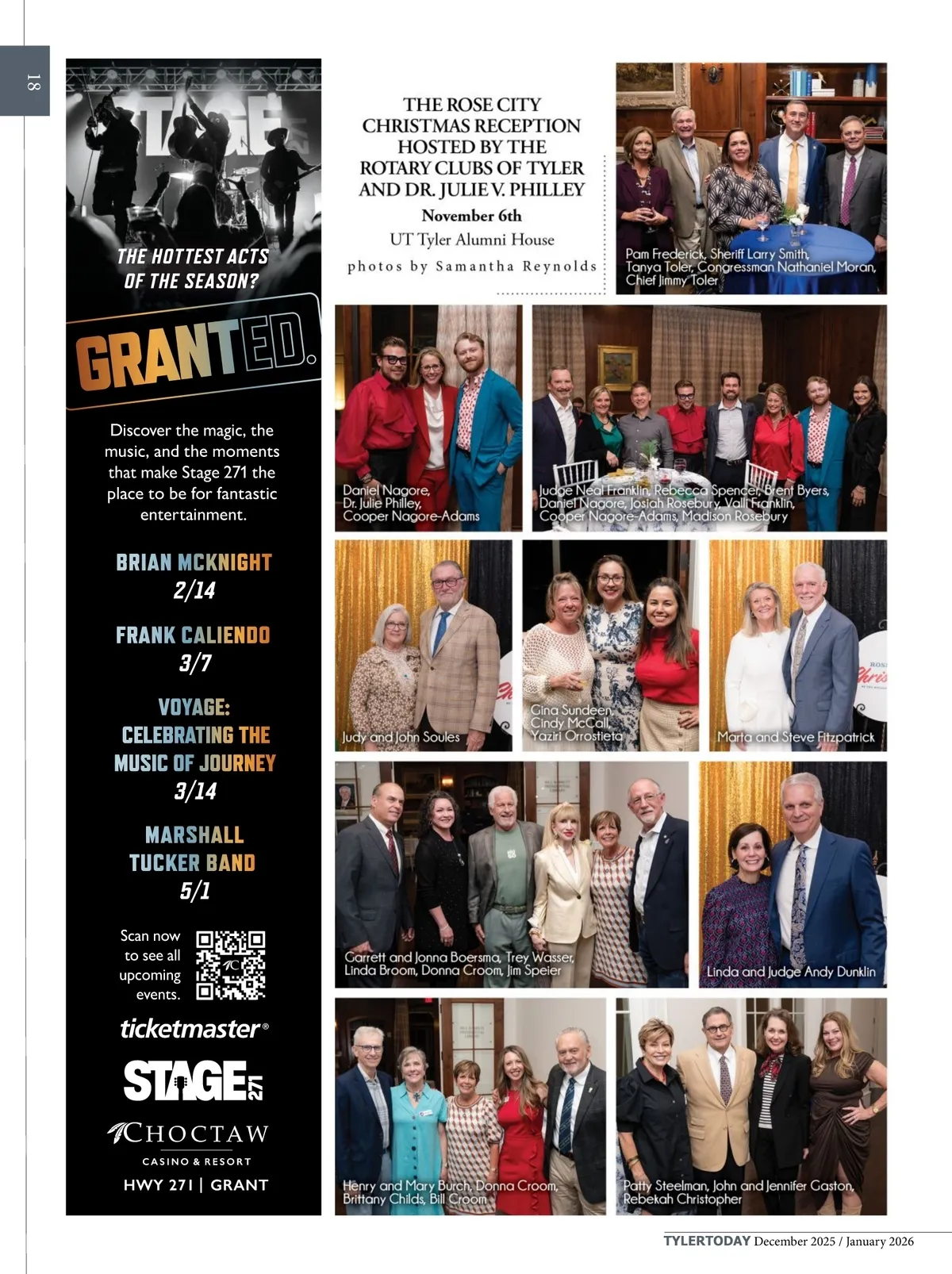 18

STAGE

THE HOTTEST ACTS OF THE SEASON?

GRANTED.

Discover the magic, the music, and the moments that make Stage 271 the place to be for fantastic entertainment.

BRIAN MCKNIGHT
2/14

FRANK CALIENDO
3/7

VOYAGE: CELEBRATING THE MUSIC OF JOURNEY
3/14

MARSHALL TUCKER BAND
5/1

Scan now to see all upcoming events.

ticketmaster®

STAGE 271

CHOCTAW
CASINO & RESORT
HWY 271 | GRANT

THE ROSE CITY CHRISTMAS RECEPTION HOSTED BY THE ROTARY CLUBS OF TYLER AND DR. JULIE V. PHILLEY

November 6th

UT Tyler Alumni House

photos by Samantha Reynolds

Pam Frederick, Sheriff Larry Smith, Tanya Toler, Congressman Nathaniel Moran, Chief Jimmy Toler

Daniel Nagore, Dr. Julie Philley, Cooper Nagore-Adams

Judge Neal Franklin, Rebecca Spencer, Brent Byers, Daniel Nagore, Josiah Rosebury, Valli Franklin, Cooper Nagore-Adams, Madison Rosebury

Judy and John Soules

Gina Sundeen, Cindy McCall, Yaziri Orrostieta

Marta and Steve Fitzpatrick

Garrett and Jonna Boersma, Trey Wasser, Linda Broom, Donna Croom, Jim Speier

Linda and Judge Andy Dunklin

Henry and Mary Burch, Donna Croom, Brittany Childs, Bill Croom

Patty Steelman, John and Jennifer Gaston, Rebekah Christopher

TYLERTODAY December 2025 / January 2026